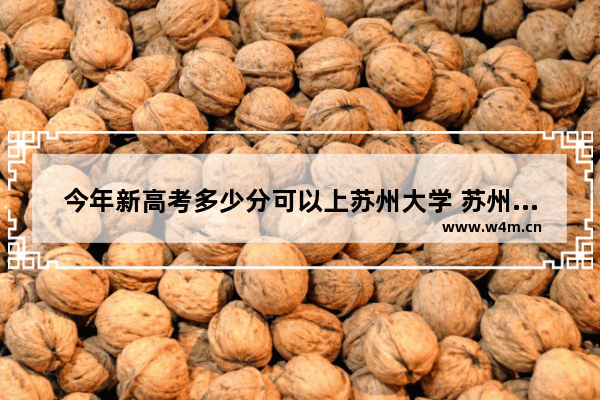 今年新高考多少分可以上苏州大学 苏州...

www.w4m.cn